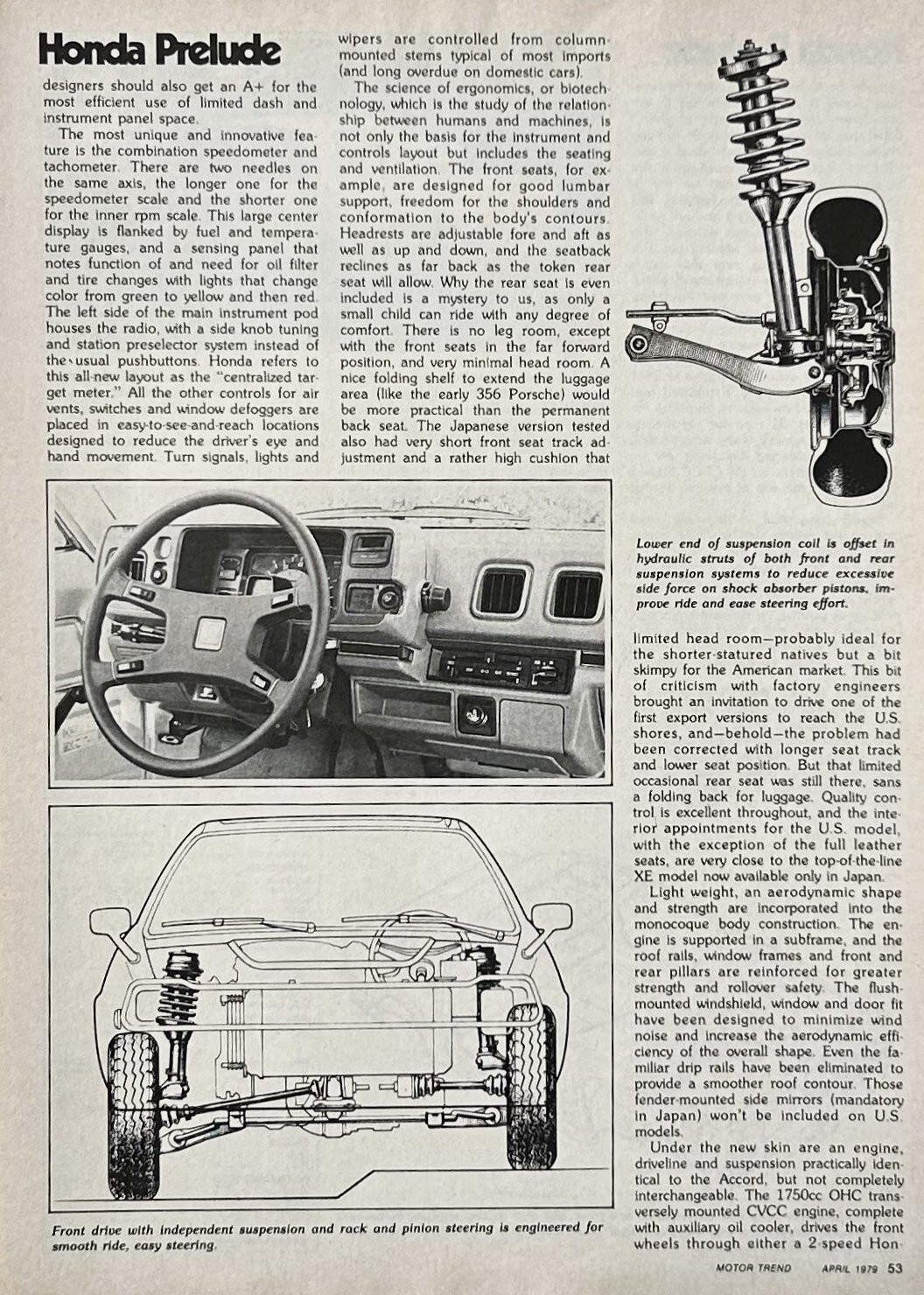 Honda Prelude

designers should also get an A+ for the most efficient use of limited dash and instrument panel space.

The most unique and innovative feature is the combination speedometer and tachometer. There are two needles on the same axis, the longer one for the speedometer scale and the shorter one for the inner rpm scale. This large center display is flanked by fuel and temperature gauges, and a sensing panel that notes function of and need for oil filter and tire changes with lights that change color from green to yellow and then red. The left side of the main instrument pod houses the radio, with a side knob tuning and station preselector system instead of the usual pushbuttons. Honda refers to this all-new layout as the "centralized target meter." All the other controls for air vents, switches and window defoggers are placed in easy-to-see-and-reach locations designed to reduce the driver's eye and hand movement. Turn signals, lights and wipers are controlled from column-mounted stems typical of most imports (and long overdue on domestic cars).

The science of ergonomics, or biotechnology, which is the study of the relationship between humans and machines, is not only the basis for the instrument and controls layout but includes the seating and ventilation. The front seats, for example, are designed for good lumbar support, freedom for the shoulders and conformation to the body's contours. Headrests are adjustable fore and aft as well as up and down, and the seatback reclines as far back as the token rear seat will allow. Why the rear seat is even included is a mystery to us, as only a small child can ride with any degree of comfort. There is no leg room, except with the front seats in the far forward position, and very minimal head room. A nice folding shelf to extend the luggage area (like the early 356 Porsche) would be more practical than the permanent back seat. The Japanese version tested also had very short front seat track adjustment and a rather high cushion that

Lower end of suspension coil is offset in hydraulic struts of both front and rear suspension systems to reduce excessive side force on shock absorber pistons, improve ride and ease steering effort.

limited head room—probably ideal for the shorter-statured natives but a bit skimpy for the American market. This bit of criticism with factory engineers brought an invitation to drive one of the first export versions to reach the U.S. shores, and—behold—the problem had been corrected with longer seat track and lower seat position. But that limited occasional rear seat was still there, sans a folding back for luggage. Quality control is excellent throughout, and the interior appointments for the U.S. model, with the exception of the full leather seats, are very close to the top-of-the-line XE model now available only in Japan.

Light weight, an aerodynamic shape and strength are incorporated into the monocoque body construction. The engine is supported in a subframe, and the roof rails, window frames and front and rear pillars are reinforced for greater strength and rollover safety. The flush-mounted windshield, window and door fit have been designed to minimize wind noise and increase the aerodynamic efficiency of the overall shape. Even the familiar drip rails have been eliminated to provide a smoother roof contour. Those fender-mounted side mirrors (mandatory in Japan) won't be included on U.S. models.

Under the new skin are an engine, driveline and suspension practically identical to the Accord, but not completely interchangeable. The 1750cc OHC transversely mounted CVCC engine, complete with auxiliary oil cooler, drives the front wheels through either a 2-speed Hon-

Front drive with independent suspension and rack and pinion steering is engineered for smooth ride, easy steering.

MOTOR TREND APRIL 1979 53